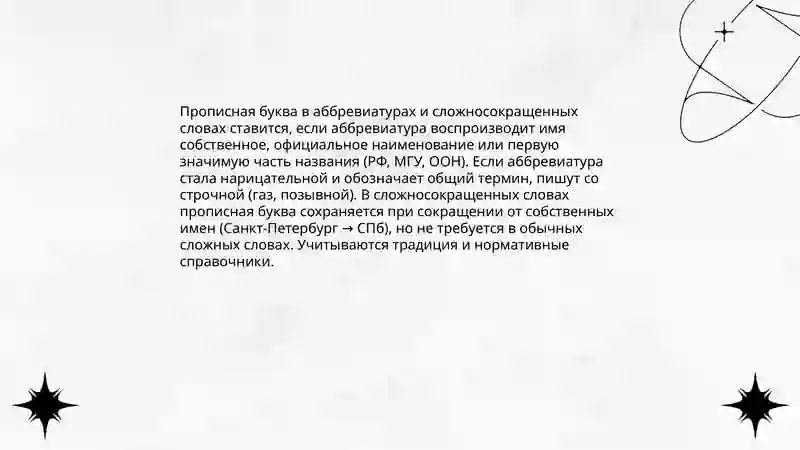 Прописная буква в аббревиатурах и сложносокращенных словах ставится, если аббревиатура воспроизводит имя собственное, официальное наименование или первую значимую часть названия (РФ, МГУ, ООН). Если аббревиатура стала нарицательной и обозначает общий термин, пишут со строчной (газ, позывной). В сложносокращенных словах прописная буква сохраняется при сокращении от собственных имен (Санкт-Петербург → СПб), но не требуется в обычных сложных словах. Учитываются традиция и нормативные справочники.